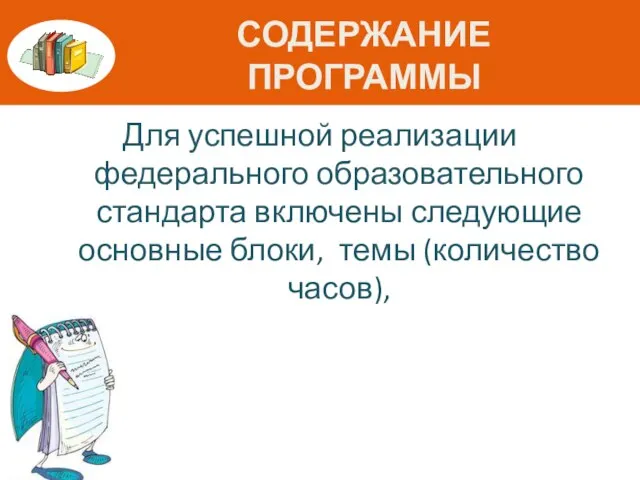 СОДЕРЖАНИЕ ПРОГРАММЫ

Для успешной реализации федерального образовательного стандарта включены следующие основные блоки, темы (количество часов),